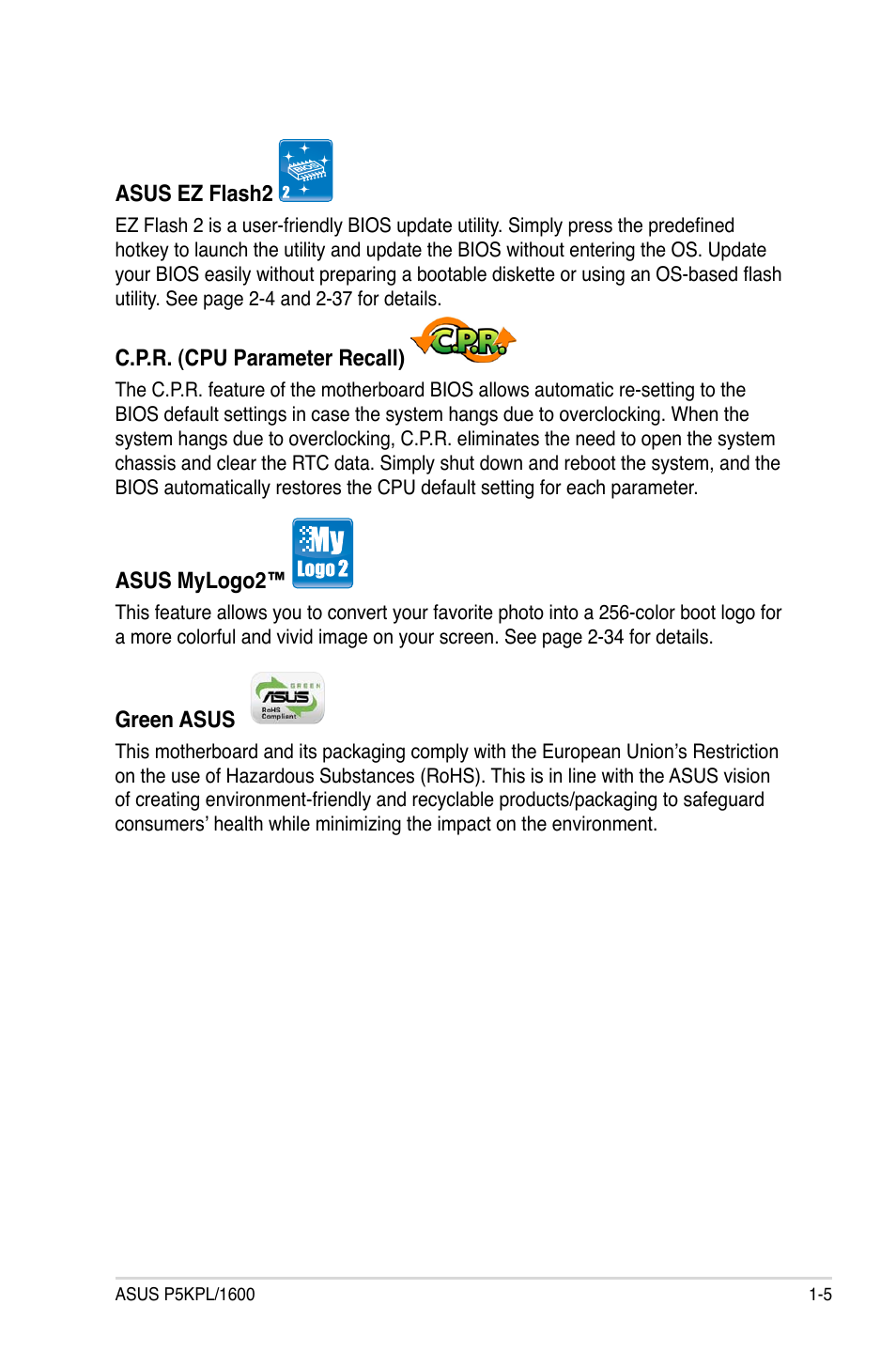 ASUS EZ Flash2

BIOS 2

EZ Flash 2 is a user-friendly BIOS update utility. Simply press the predefined hotkey to launch the utility and update the BIOS without entering the OS. Update your BIOS easily without preparing a bootable diskette or using an OS-based flash utility. See page 2-4 and 2-37 for details.

C.P.R. (CPU Parameter Recall)

C.P.R.

The C.P.R. feature of the motherboard BIOS allows automatic re-setting to the BIOS default settings in case the system hangs due to overclocking. When the system hangs due to overclocking, C.P.R. eliminates the need to open the system chassis and clear the RTC data. Simply shut down and reboot the system, and the BIOS automatically restores the CPU default setting for each parameter.

ASUS MyLogo2™

My Logo 2

This feature allows you to convert your favorite photo into a 256-color boot logo for a more colorful and vivid image on your screen. See page 2-34 for details.

Green ASUS

GREEN ASUS RoHS Compliant

This motherboard and its packaging comply with the European Union's Restriction on the use of Hazardous Substances (RoHS). This is in line with the ASUS vision of creating environment-friendly and recyclable products/packaging to safeguard consumers' health while minimizing the impact on the environment.

ASUS P5KPL/1600

1-5